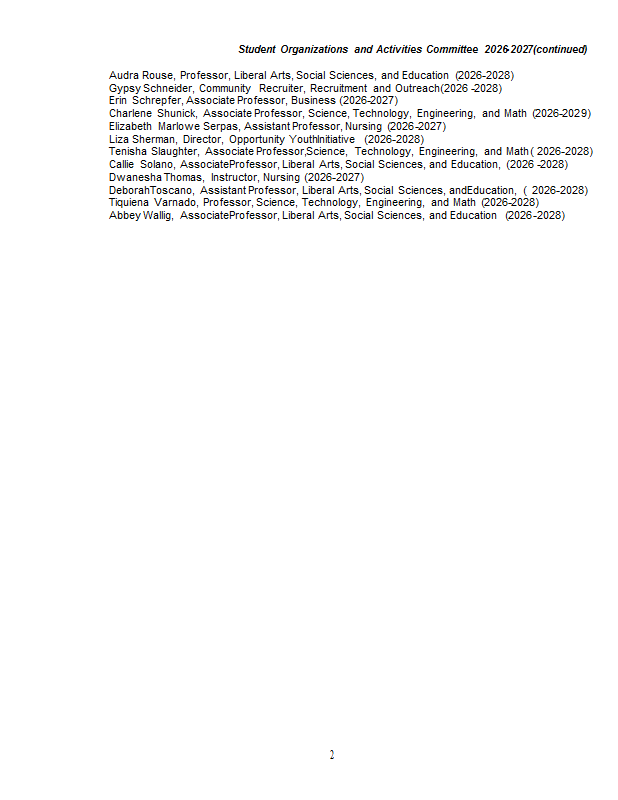 Student Organizations and Activities Committee 2026-2027(continued)

Audra Rouse, Professor, Liberal Arts, Social Sciences, and Education (2026-2028)
Gypsy Schneider, Community Recruiter, Recruitment and Outreach(2026 -2028)
Erin Schrepfer, Associate Professor, Business (2026-2027)
Charlene Shunick, Associate Professor, Science, Technology, Engineering, and Math (2026-2029)
Elizabeth Marlowe Serpas, Assistant Professor, Nursing (2026-2027)
Liza Sherman, Director, Opportunity YouthInitiative (2026-2028)
Tenisha Slaughter, Associate Professor,Science, Technology, Engineering, and Math ( 2026-2028)
Callie Solano, AssociateProfessor, Liberal Arts, Social Sciences, and Education, (2026 -2028)
Dwanesha Thomas, Instructor, Nursing (2026-2027)
DeborahToscano, Assistant Professor, Liberal Arts, Social Sciences, andEducation, ( 2026-2028)
Tiquiena Varnado, Professor, Science, Technology, Engineering, and Math (2026-2028)
Abbey Wallig, AssociateProfessor, Liberal Arts, Social Sciences, and Education (2026-2028)

2